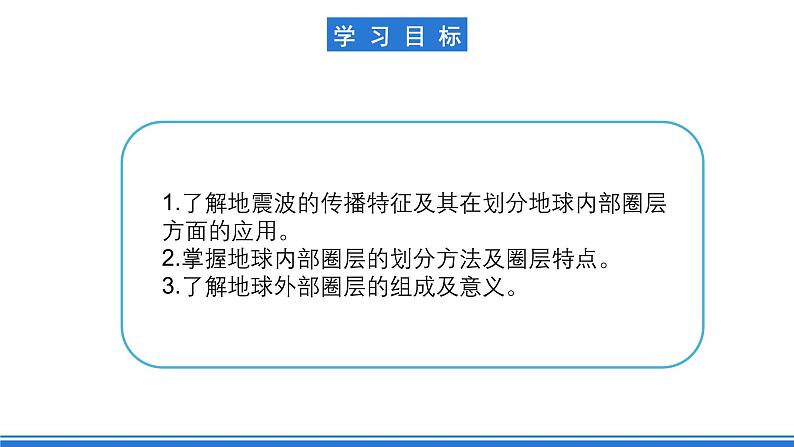 学习目标

1.了解地震波的传播特征及其在划分地球内部圈层方面的应用。
2.掌握地球内部圈层的划分方法及圈层特点。
3.了解地球外部圈层的组成及意义。